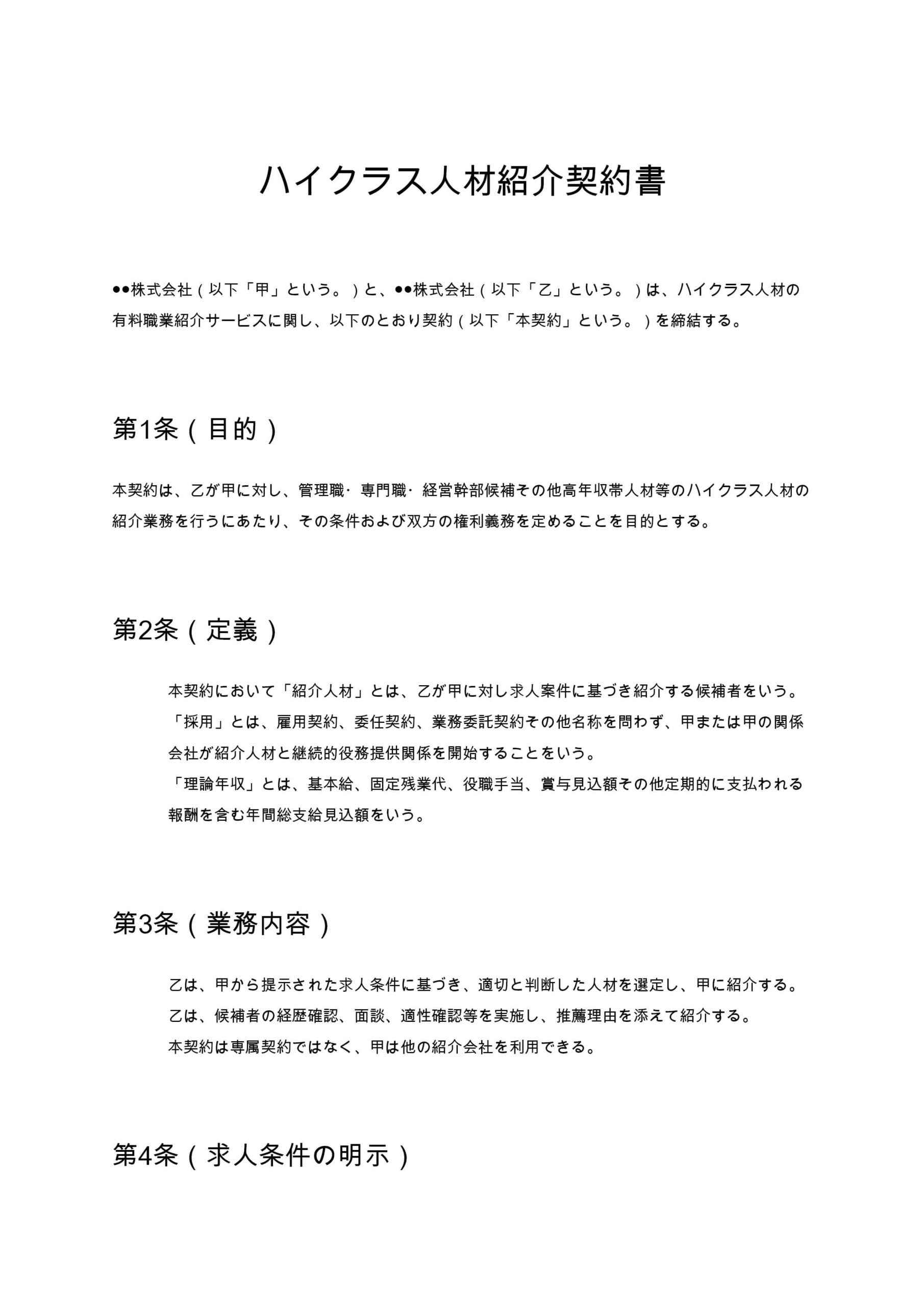 ハイクラス人材紹介契約書

●●株式会社（以下「甲」という。）と、●●株式会社（以下「乙」という。）は、ハイクラス人材の有料職業紹介サービスに関し、以下のとおり契約（以下「本契約」という。）を締結する。

第1条（目的）

本契約は、乙が甲に対し、管理職・専門職・経営幹部候補その他高年収帯人材等のハイクラス人材の紹介業務を行うにあたり、その条件および双方の権利義務を定めることを目的とする。

第2条（定義）

本契約において「紹介人材」とは、乙が甲に対し求人案件に基づき紹介する候補者をいう。
「採用」とは、雇用契約、委任契約、業務委託契約その他名称を問わず、甲または甲の関係会社が紹介人材と継続的役務提供関係を開始することをいう。
「理論年収」とは、基本給、固定残業代、役職手当、賞与見込額その他定期的に支払われる報酬を含む年間総支給見込額をいう。

第3条（業務内容）

乙は、甲から提示された求人条件に基づき、適切と判断した人材を選定し、甲に紹介する。
乙は、候補者の経歴確認、面談、適性確認等を実施し、推薦理由を添えて紹介する。
本契約は専属契約ではなく、甲は他の紹介会社を利用できる。

第4条（求人条件の明示）